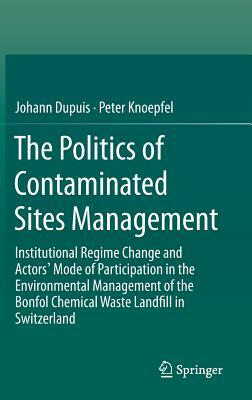 Johann Dupuis · Peter Knoepfel

The Politics of Contaminated Sites Management

Institutional Regime Change and Actors' Mode of Participation in the Environmental Management of the Bonfol Chemical Waste Landfill in Switzerland

Springer